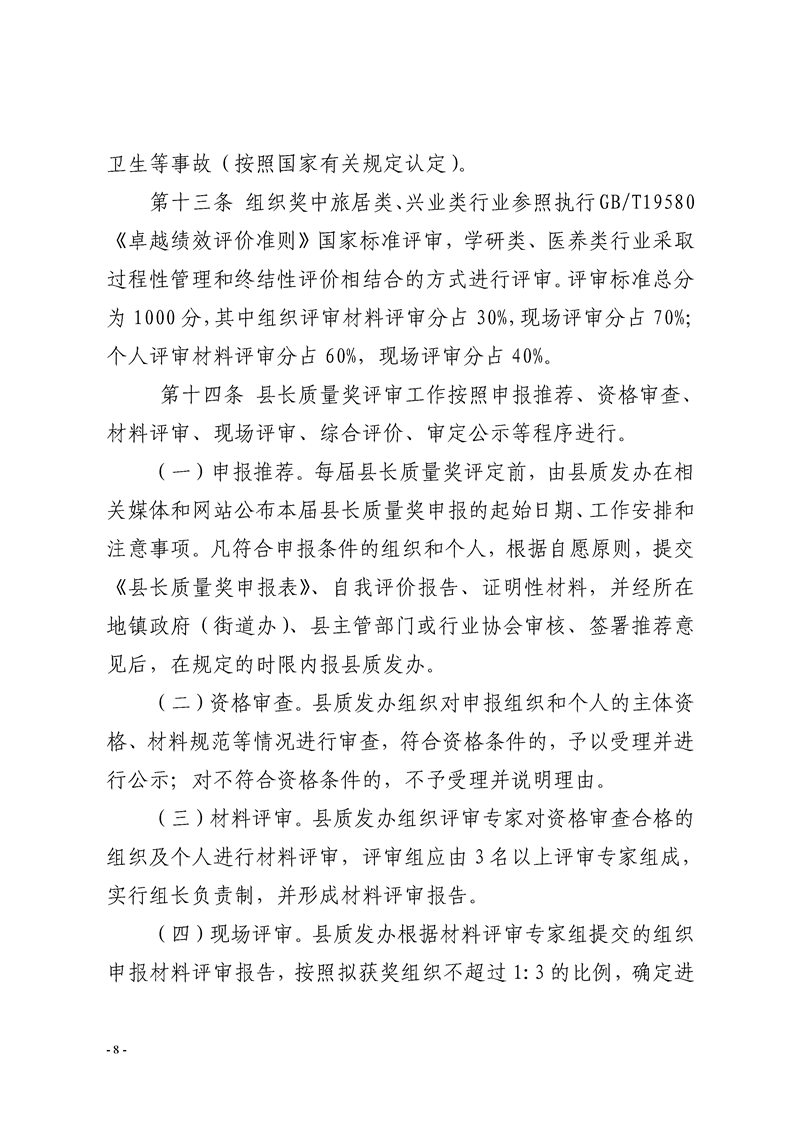 卫生等事故（按照国家有关规定认定）。

第十三条 组织奖中旅居类、兴业类行业参照执行GB/T19580《卓越绩效评价准则》国家标准评审，学研类、医养类行业采取过程性管理和终结性评价相结合的方式进行评审。评审标准总分为1000分，其中组织评审材料评审分占30%，现场评审分占70%；个人评审材料评审分占60%，现场评审分占40%。

第十四条 县长质量奖评审工作按照申报推荐、资格审查、材料评审、现场评审、综合评价、审定公示等程序进行。

（一）申报推荐。每届县长质量奖评定前，由县质发办在相关媒体和网站公布本届县长质量奖申报的起始日期、工作安排和注意事项。凡符合申报条件的组织和个人，根据自愿原则，提交《县长质量奖申报表》、自我评价报告、证明性材料，并经所在地镇政府（街道办）、县主管部门或行业协会审核、签署推荐意见后，在规定的时限内报县质发办。

（二）资格审查。县质发办组织对申报组织和个人的主体资格、材料规范等情况进行审查，符合资格条件的，予以受理并进行公示；对不符合资格条件的，不予受理并说明理由。

（三）材料评审。县质发办组织评审专家对资格审查合格的组织及个人进行材料评审，评审组应由3名以上评审专家组成，实行组长负责制，并形成材料评审报告。

（四）现场评审。县质发办根据材料评审专家组提交的组织申报材料评审报告，按照拟获奖组织不超过1:3的比例，确定进

- 8 -